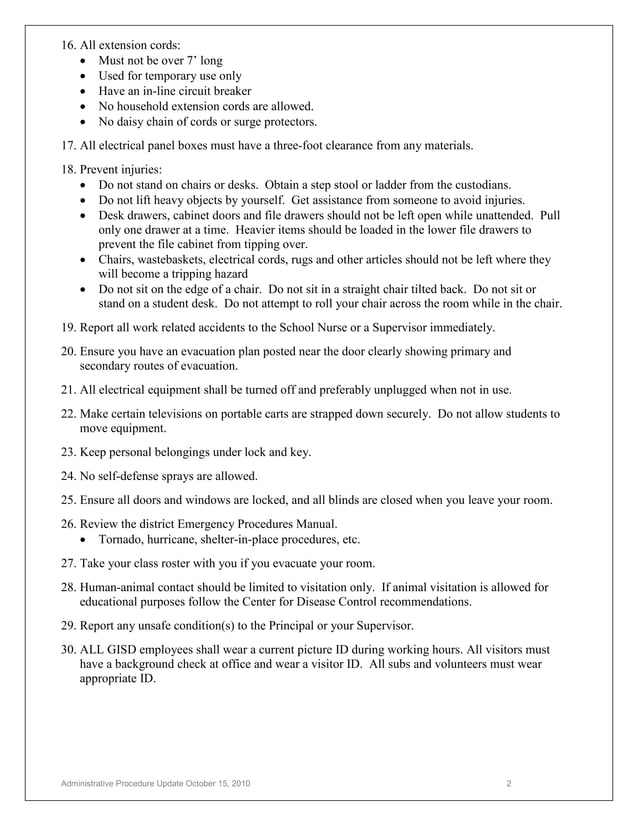 16. All extension cords:
• Must not be over 7' long
• Used for temporary use only
• Have an in-line circuit breaker
• No household extension cords are allowed.
• No daisy chain of cords or surge protectors.

17. All electrical panel boxes must have a three-foot clearance from any materials.

18. Prevent injuries:
• Do not stand on chairs or desks. Obtain a step stool or ladder from the custodians.
• Do not lift heavy objects by yourself. Get assistance from someone to avoid injuries.
• Desk drawers, cabinet doors and file drawers should not be left open while unattended. Pull only one drawer at a time. Heavier items should be loaded in the lower file drawers to prevent the file cabinet from tipping over.
• Chairs, wastebaskets, electrical cords, rugs and other articles should not be left where they will become a tripping hazard
• Do not sit on the edge of a chair. Do not sit in a straight chair tilted back. Do not sit or stand on a student desk. Do not attempt to roll your chair across the room while in the chair.

19. Report all work related accidents to the School Nurse or a Supervisor immediately.

20. Ensure you have an evacuation plan posted near the door clearly showing primary and secondary routes of evacuation.

21. All electrical equipment shall be turned off and preferably unplugged when not in use.

22. Make certain televisions on portable carts are strapped down securely. Do not allow students to move equipment.

23. Keep personal belongings under lock and key.

24. No self-defense sprays are allowed.

25. Ensure all doors and windows are locked, and all blinds are closed when you leave your room.

26. Review the district Emergency Procedures Manual.
• Tornado, hurricane, shelter-in-place procedures, etc.

27. Take your class roster with you if you evacuate your room.

28. Human-animal contact should be limited to visitation only. If animal visitation is allowed for educational purposes follow the Center for Disease Control recommendations.

29. Report any unsafe condition(s) to the Principal or your Supervisor.

30. ALL GISD employees shall wear a current picture ID during working hours. All visitors must have a background check at office and wear a visitor ID. All subs and volunteers must wear appropriate ID.

Administrative Procedure Update October 15, 2010 2